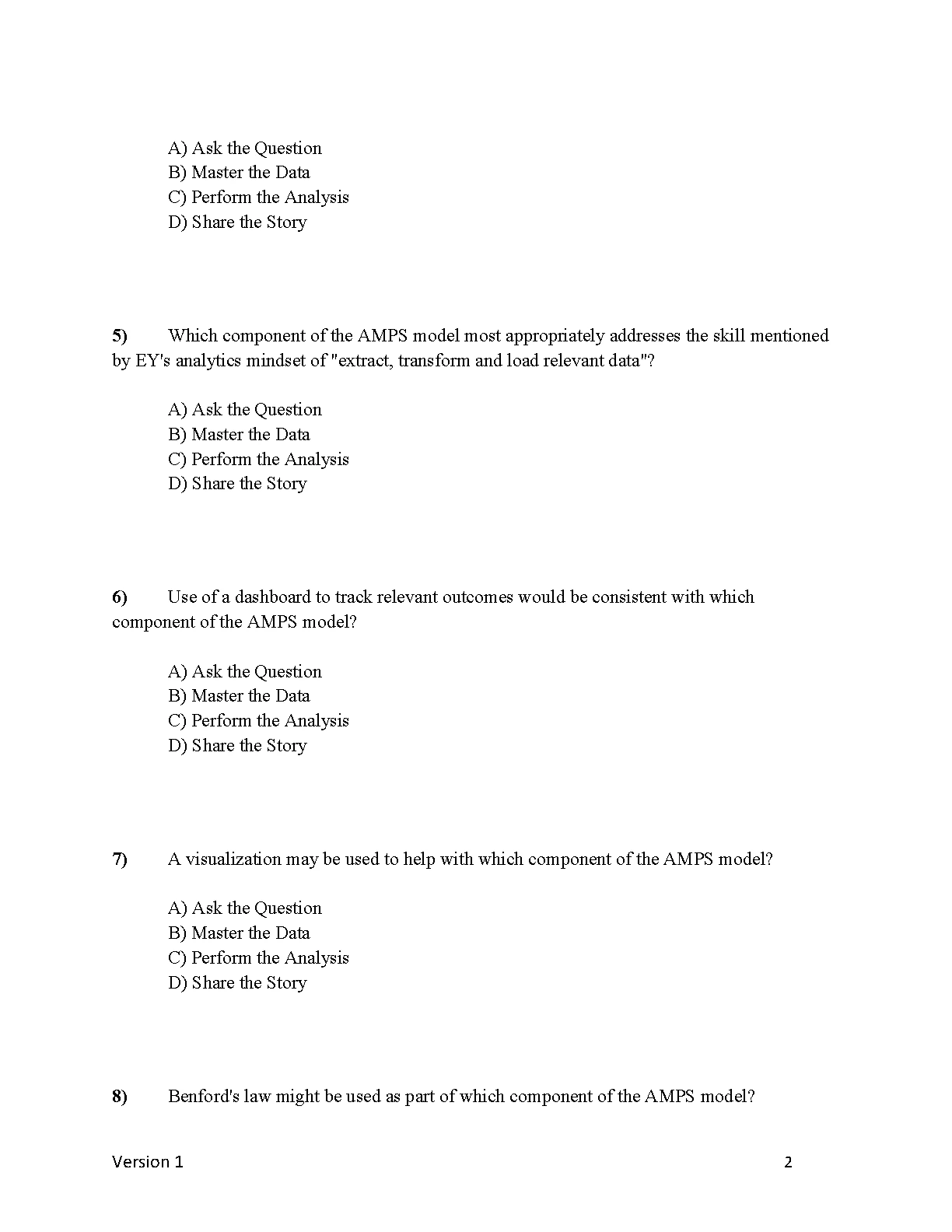 A) Ask the Question
B) Master the Data
C) Perform the Analysis
D) Share the Story

5) Which component of the AMPS model most appropriately addresses the skill mentioned by EY's analytics mindset of "extract, transform and load relevant data"?

A) Ask the Question
B) Master the Data
C) Perform the Analysis
D) Share the Story

6) Use of a dashboard to track relevant outcomes would be consistent with which component of the AMPS model?

A) Ask the Question
B) Master the Data
C) Perform the Analysis
D) Share the Story

7) A visualization may be used to help with which component of the AMPS model?

A) Ask the Question
B) Master the Data
C) Perform the Analysis
D) Share the Story

8) Benford's law might be used as part of which component of the AMPS model?

Version 1

2